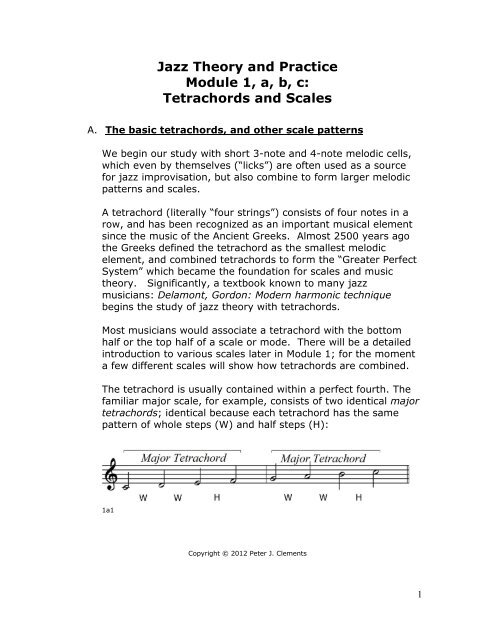 Jazz Theory and Practice
Module 1, a, b, c:
Tetrachords and Scales

A. The basic tetrachords, and other scale patterns

We begin our study with short 3-note and 4-note melodic cells, which even by themselves ("licks") are often used as a source for jazz improvisation, but also combine to form larger melodic patterns and scales.

A tetrachord (literally "four strings") consists of four notes in a row, and has been recognized as an important musical element since the music of the Ancient Greeks. Almost 2500 years ago the Greeks defined the tetrachord as the smallest melodic element, and combined tetrachords to form the "Greater Perfect System" which became the foundation for scales and music theory. Significantly, a textbook known to many jazz musicians: Delamont, Gordon: Modern harmonic technique begins the study of jazz theory with tetrachords.

Most musicians would associate a tetrachord with the bottom half or the top half of a scale or mode. There will be a detailed introduction to various scales later in Module 1; for the moment a few different scales will show how tetrachords are combined.

The tetrachord is usually contained within a perfect fourth. The familiar major scale, for example, consists of two identical major tetrachords; identical because each tetrachord has the same pattern of whole steps (W) and half steps (H):

Major Tetrachord Major Tetrachord

W W H W W H

1a1

Copyright © 2012 Peter J. Clements

1